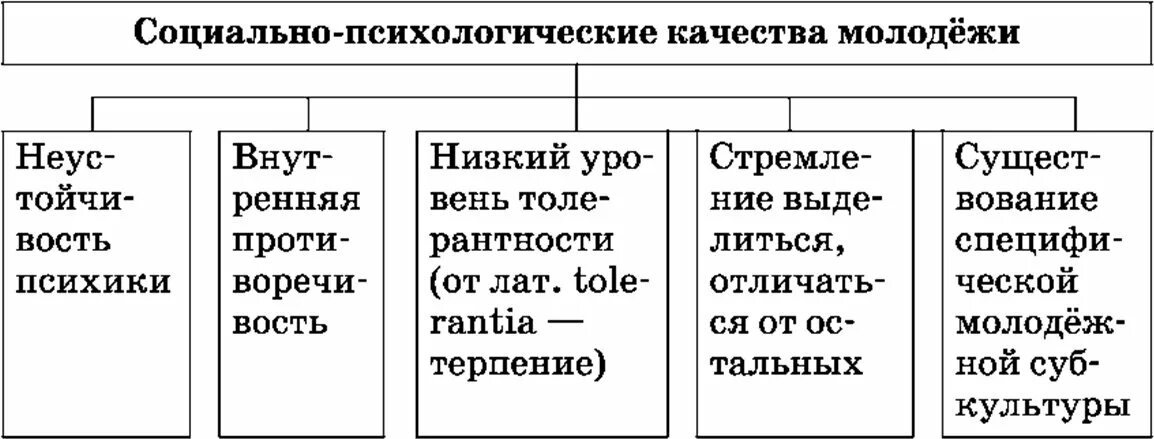 Социально-психологические качества молодёжи

Неустойчивость психики

Внутренняя противоречивость

Низкий уровень толерантности (от лат. tolerantia — терпение)

Стремление выделиться, отличаться от остальных

Существование специфической молодёжной субкультуры